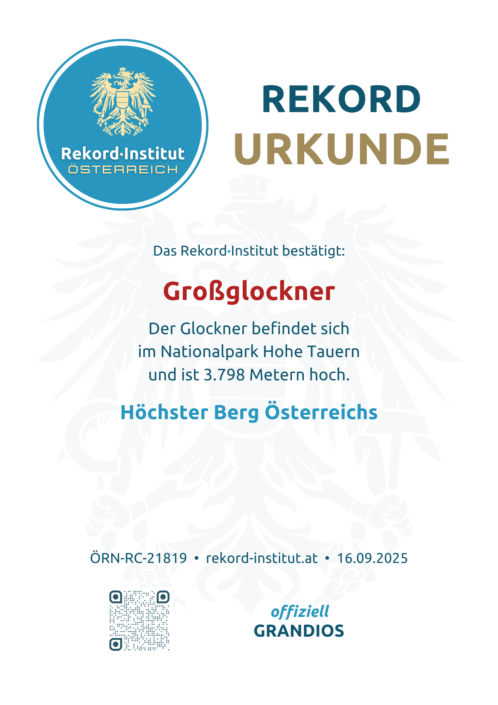 Rekord·Institut
ÖSTERREICH

REKORD
URKUNDE

Das Rekord·Institut bestätigt:

Großglockner

Der Glockner befindet sich im Nationalpark Hohe Tauern und ist 3.798 Metern hoch.

Höchster Berg Österreichs

ÖRN-RC-21819 • rekord-institut.at • 16.09.2025

offiziell
GRANDIOS